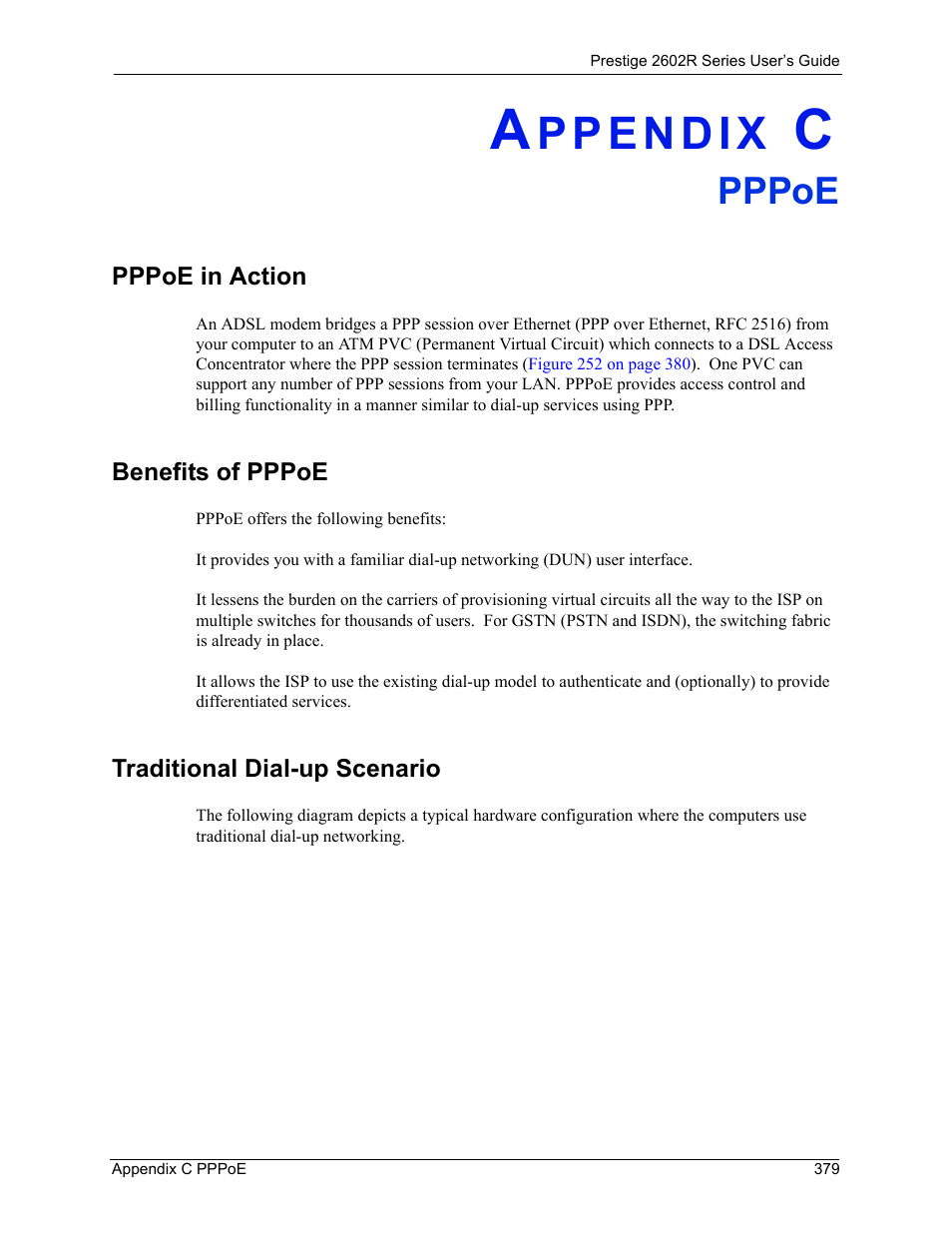 Prestige 2602R Series User's Guide

APPENDIX C
PPPoE

PPPoE in Action

An ADSL modem bridges a PPP session over Ethernet (PPP over Ethernet, RFC 2516) from your computer to an ATM PVC (Permanent Virtual Circuit) which connects to a DSL Access Concentrator where the PPP session terminates (Figure 252 on page 380). One PVC can support any number of PPP sessions from your LAN. PPPoE provides access control and billing functionality in a manner similar to dial-up services using PPP.

Benefits of PPPoE

PPPoE offers the following benefits:

It provides you with a familiar dial-up networking (DUN) user interface.

It lessens the burden on the carriers of provisioning virtual circuits all the way to the ISP on multiple switches for thousands of users. For GSTN (PSTN and ISDN), the switching fabric is already in place.

It allows the ISP to use the existing dial-up model to authenticate and (optionally) to provide differentiated services.

Traditional Dial-up Scenario

The following diagram depicts a typical hardware configuration where the computers use traditional dial-up networking.

Appendix C PPPoE 379